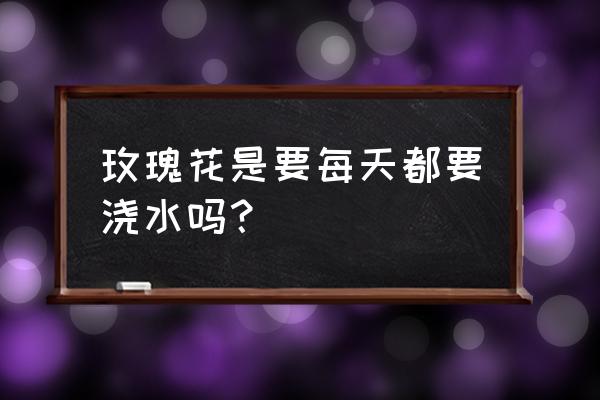 玫瑰花是要每天都要浇水吗？